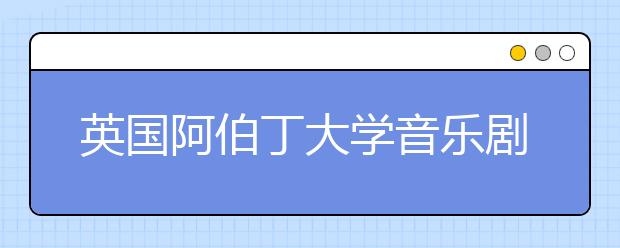 英国阿伯丁大学音乐剧